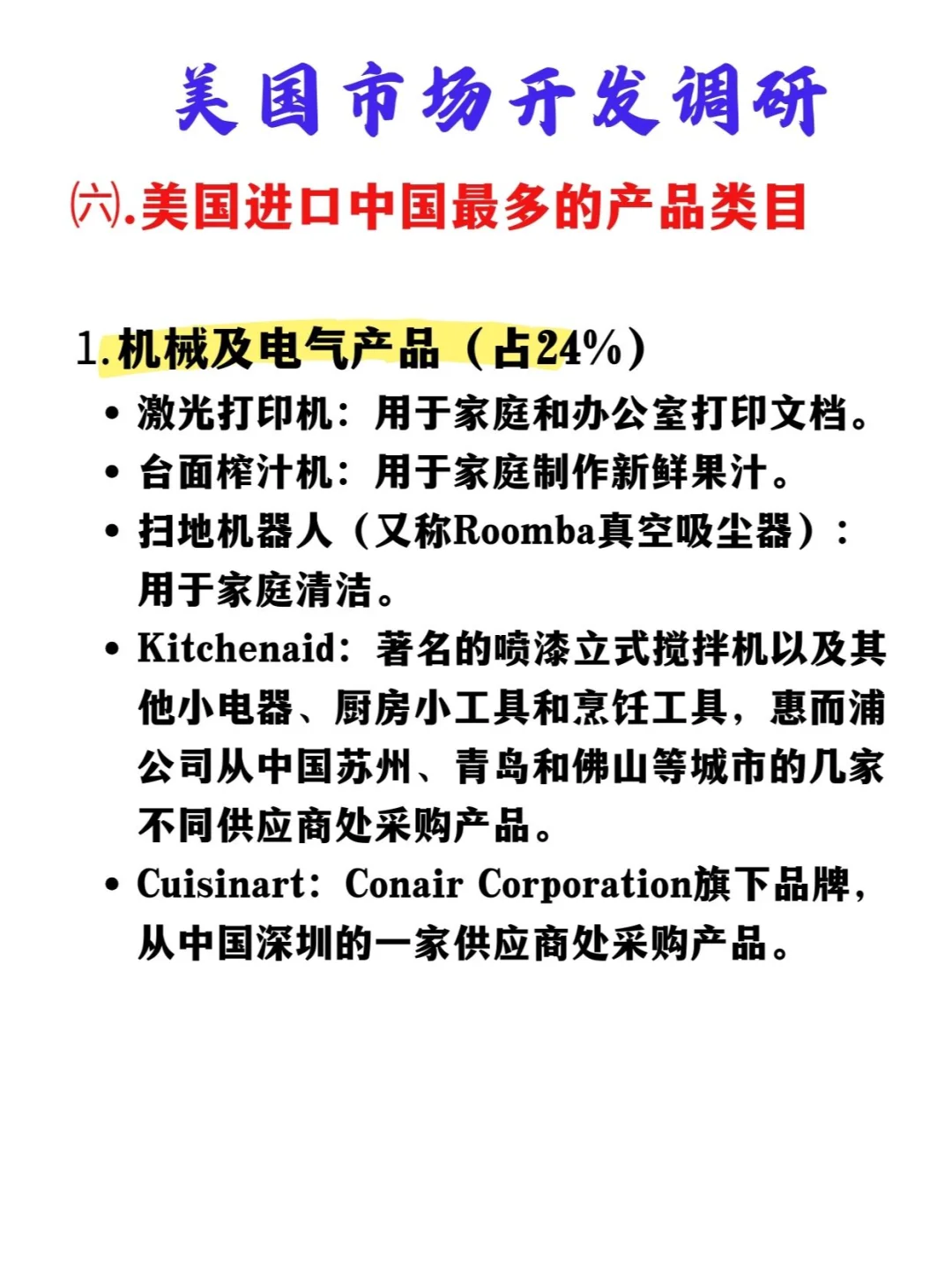 美国市场开发调研

㈥.美国进口中国最多的产品类目

1.机械及电气产品（占24%）

• 激光打印机：用于家庭和办公室打印文档。
• 台面榨汁机：用于家庭制作新鲜果汁。
• 扫地机器人（又称Roomba真空吸尘器）：用于家庭清洁。
• Kitchenaid：著名的喷漆立式搅拌机以及其他小电器、厨房小工具和烹饪工具，惠而浦公司从中国苏州、青岛和佛山等城市的几家不同供应商处采购产品。
• Cuisinart：Conair Corporation旗下品牌，从中国深圳的一家供应商处采购产品。